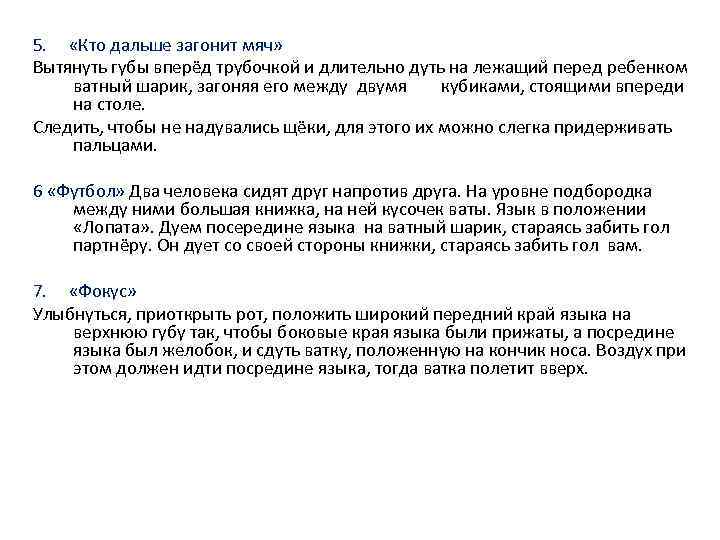 5. «Кто дальше загонит мяч»

Вытянуть губы вперёд трубочкой и длительно дуть на лежащий перед ребенком ватный шарик, загоняя его между двумя кубиками, стоящими впереди на столе.

Следить, чтобы не надувались щёки, для этого их можно слегка придерживать пальцами.

6 «Футбол» Два человека сидят друг напротив друга. На уровне подбородка между ними большая книжка, на ней кусочек ваты. Язык в положении «Лопата». Дуем посередине языка на ватный шарик, стараясь забить гол партнёру. Он дует со своей стороны книжки, стараясь забить гол вам.

7. «Фокус»

Улыбнуться, приоткрыть рот, положить широкий передний край языка на верхнюю губу так, чтобы боковые края языка были прижаты, а посредине языка был желобок, и сдуть ватку, положенную на кончик носа. Воздух при этом должен идти посредине языка, тогда ватка полетит вверх.